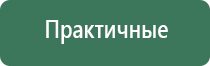 Практичные